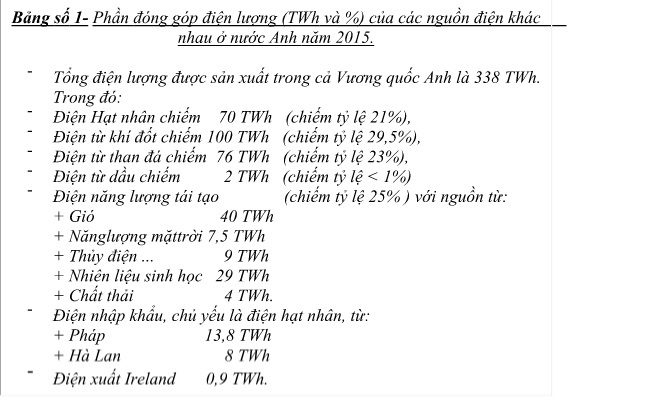 Bảng số 1- Phần đóng góp điện lượng (TWh và %) của các nguồn điện khác nhau ở nước Anh năm 2015.

- Tổng điện lượng được sản xuất trong cả Vương quốc Anh là 338 TWh. Trong đó:
- Điện Hạt nhân chiếm 70 TWh (chiếm tỷ lệ 21%),
- Điện từ khí đốt chiếm 100 TWh (chiếm tỷ lệ 29,5%),
- Điện từ than đá chiếm 76 TWh (chiếm tỷ lệ 23%),
- Điện từ dầu chiếm 2 TWh (chiếm tỷ lệ < 1%)
- Điện năng lượng tái tạo (chiếm tỷ lệ 25% ) với nguồn từ:
+ Gió 40 TWh
+ Nănglượng mặttrời 7,5 TWh
+ Thủy điện ... 9 TWh
+ Nhiên liệu sinh học 29 TWh
+ Chất thải 4 TWh.
- Điện nhập khẩu, chủ yếu là điện hạt nhân, từ:
+ Pháp 13,8 TWh
+ Hà Lan 8 TWh
- Điện xuất Ireland 0,9 TWh.